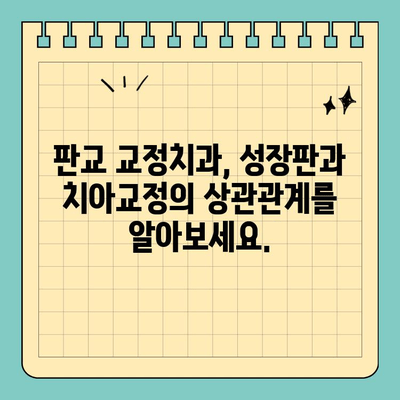 판교 교정치과, 성장판과 치아교정의 상관관계를 알아보세요.